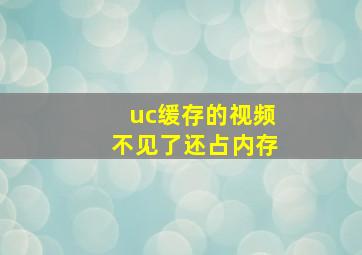 uc缓存的视频
不见了还占内存